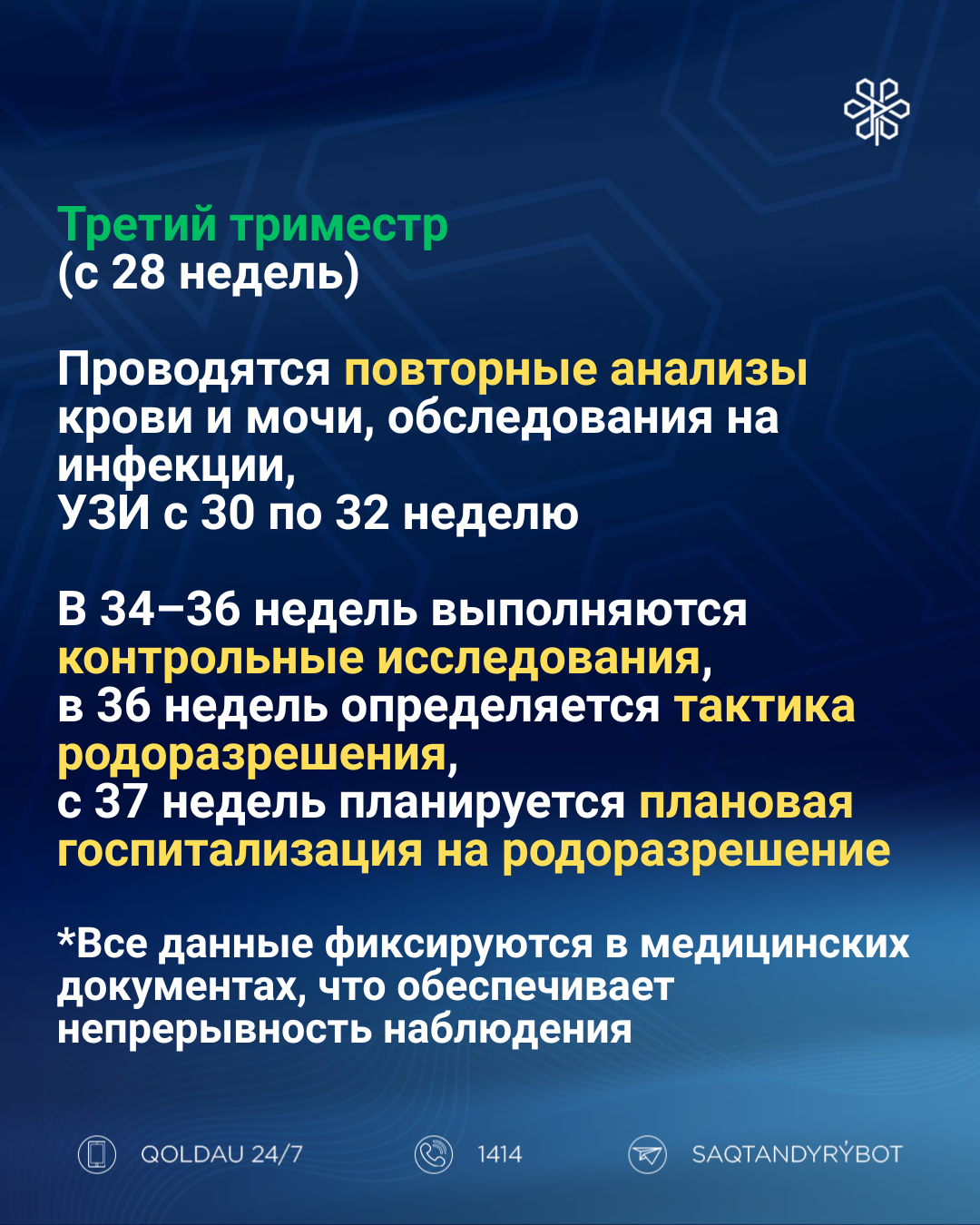 Третий триместр
(с 28 недель)

Проводятся повторные анализы крови и мочи, обследования на инфекции,
УЗИ с 30 по 32 неделю

В 34–36 недель выполняются контрольные исследования,
в 36 недель определяется тактика родоразрешения,
с 37 недель планируется плановая госпитализация на родоразрешение

*Все данные фиксируются в медицинских документах, что обеспечивает непрерывность наблюдения

QOLDAU 24/7

1414

SAQTANDYRÝBOT